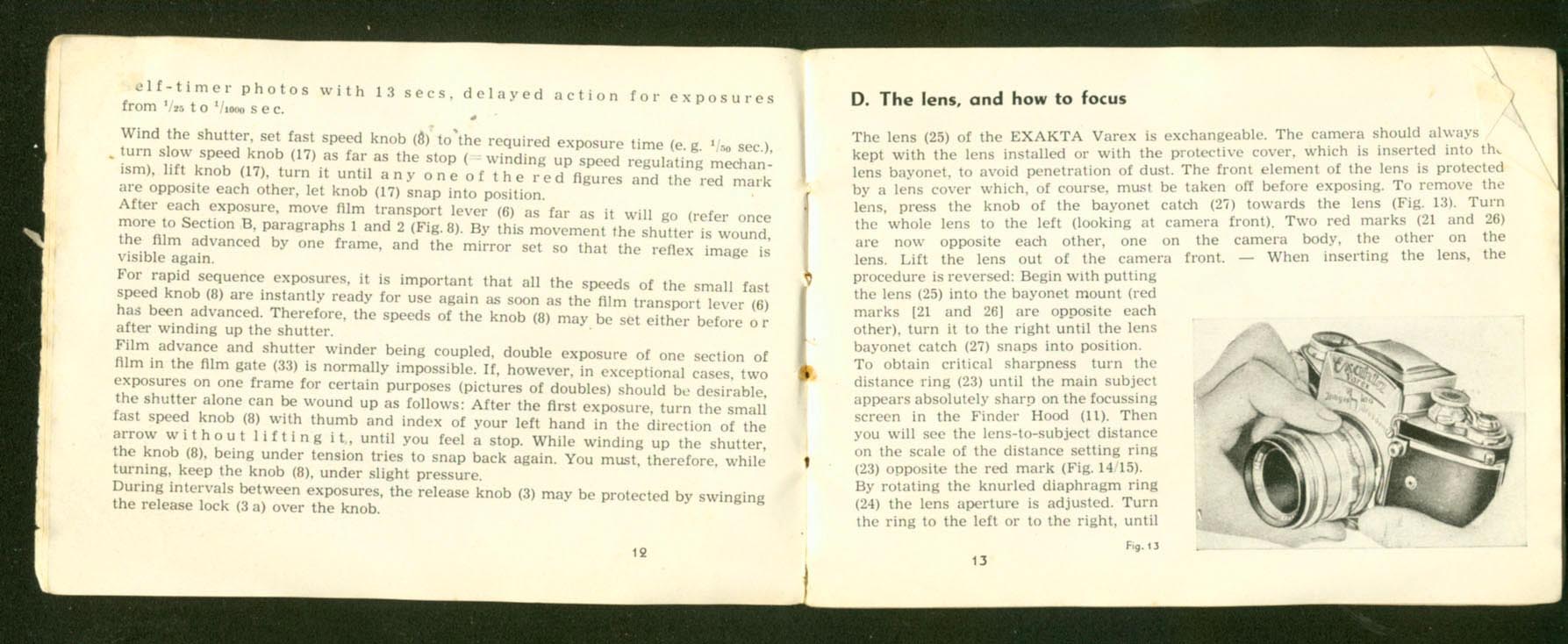 elf-timer photos with 13 secs, delayed action for exposures from $^1/_{25}$ to $^1/_{1000}$ sec.

Wind the shutter, set fast speed knob (8) to the required exposure time (e. g. $^1/_{50}$ sec.), turn slow speed knob (17) as far as the stop (= winding up speed regulating mechanism), lift knob (17), turn it until any one of the red figures and the red mark are opposite each other, let knob (17) snap into position.
After each exposure, move film transport lever (6) as far as it will go (refer once more to Section B, paragraphs 1 and 2 (Fig. 8). By this movement the shutter is wound, the film advanced by one frame, and the mirror set so that the reflex image is visible again.
For rapid sequence exposures, it is important that all the speeds of the small fast speed knob (8) are instantly ready for use again as soon as the film transport lever (6) has been advanced. Therefore, the speeds of the knob (8) may be set either before or after winding up the shutter.
Film advance and shutter winder being coupled, double exposure of one section of film in the film gate (33) is normally impossible. If, however, in exceptional cases, two exposures on one frame for certain purposes (pictures of doubles) should be desirable, the shutter alone can be wound up as follows: After the first exposure, turn the small fast speed knob (8) with thumb and index of your left hand in the direction of the arrow without lifting it, until you feel a stop. While winding up the shutter, the knob (8), being under tension tries to snap back again. You must, therefore, while turning, keep the knob (8), under slight pressure.
During intervals between exposures, the release knob (3) may be protected by swinging the release lock (3 a) over the knob.

12

D. The lens, and how to focus

The lens (25) of the EXAKTA Varex is exchangeable. The camera should always kept with the lens installed or with the protective cover, which is inserted into the lens bayonet, to avoid penetration of dust. The front element of the lens is protected by a lens cover which, of course, must be taken off before exposing. To remove the lens, press the knob of the bayonet catch (27) towards the lens (Fig. 13). Turn the whole lens to the left (looking at camera front). Two red marks (21 and 26) are now opposite each other, one on the camera body, the other on the lens. Lift the lens out of the camera front. — When inserting the lens, the procedure is reversed: Begin with putting the lens (25) into the bayonet mount (red marks [21 and 26] are opposite each other), turn it to the right until the lens bayonet catch (27) snaps into position.
To obtain critical sharpness turn the distance ring (23) until the main subject appears absolutely sharp on the focussing screen in the Finder Hood (11). Then you will see the lens-to-subject distance on the scale of the distance setting ring (23) opposite the red mark (Fig. 14/15).
By rotating the knurled diaphragm ring (24) the lens aperture is adjusted. Turn the ring to the left or to the right, until

Exakta Varex

Fig. 13

13